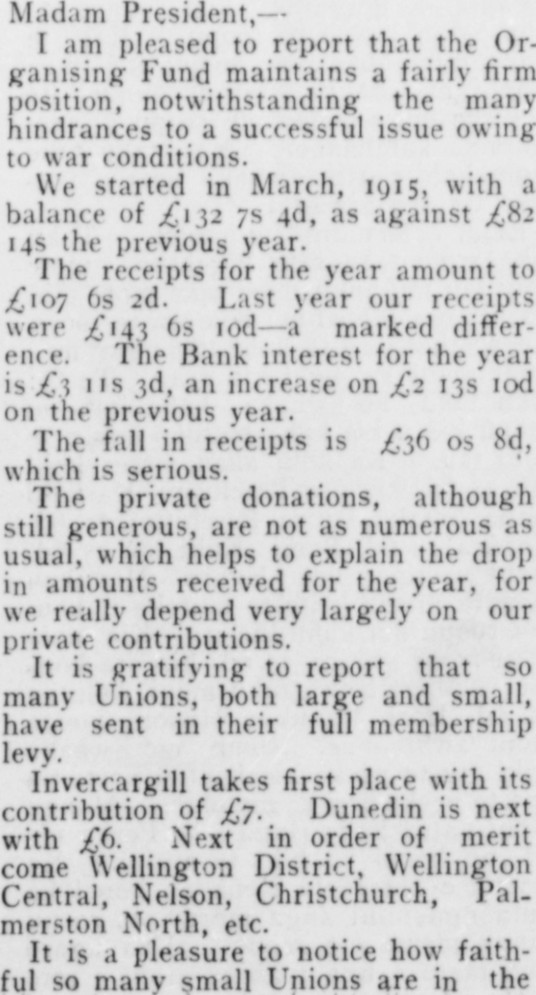 Madam President,—

I am pleased to report that the Organising Fund maintains a fairly firm position, notwithstanding the many hindrances to a successful issue owing to war conditions.

We started in March, 1915, with a balance of £132 7s 4d, as against £82 14s the previous year.

The receipts for the year amount to £107 6s 2d. Last year our receipts were £143 6s 10d—a marked difference. The Bank interest for the year is £3 11s 3d, an increase on £2 13s 10d on the previous year.

The fall in receipts is £36 0s 8d, which is serious.

The private donations, although still generous, are not as numerous as usual, which helps to explain the drop in amounts received for the year, for we really depend very largely on our private contributions.

It is gratifying to report that so many Unions, both large and small, have sent in their full membership levy.

Invercargill takes first place with its contribution of £7. Dunedin is next with £6. Next in order of merit come Wellington District, Wellington Central, Nelson, Christchurch, Palmerston North, etc.

It is a pleasure to notice how faithful so many small Unions are in the